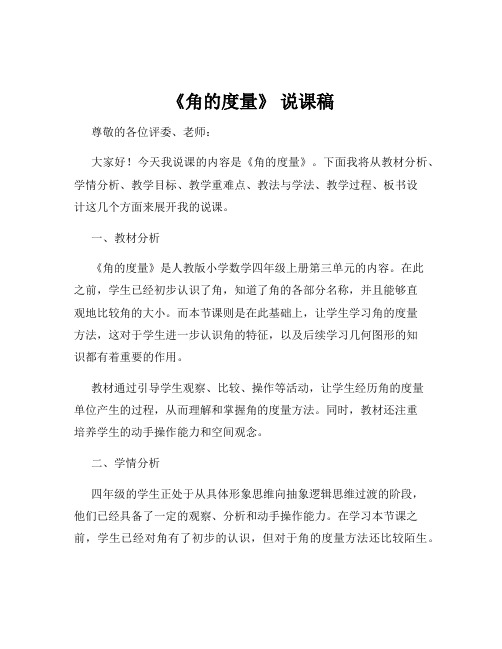 《角的度量》 说课稿

尊敬的各位评委、老师：

大家好！今天我说课的内容是《角的度量》。下面我将从教材分析、学情分析、教学目标、教学重难点、教法与学法、教学过程、板书设计这几个方面来展开我的说课。

一、教材分析

《角的度量》是人教版小学数学四年级上册第三单元的内容。在此之前，学生已经初步认识了角，知道了角的各部分名称，并且能够直观地比较角的大小。而本节课则是在此基础上，让学生学习角的度量方法，这对于学生进一步认识角的特征，以及后续学习几何图形的知识都有着重要的作用。

教材通过引导学生观察、比较、操作等活动，让学生经历角的度量单位产生的过程，从而理解和掌握角的度量方法。同时，教材还注重培养学生的动手操作能力和空间观念。

二、学情分析

四年级的学生正处于从具体形象思维向抽象逻辑思维过渡的阶段，他们已经具备了一定的观察、分析和动手操作能力。在学习本节课之前，学生已经对角有了初步的认识，但对于角的度量方法还比较陌生。